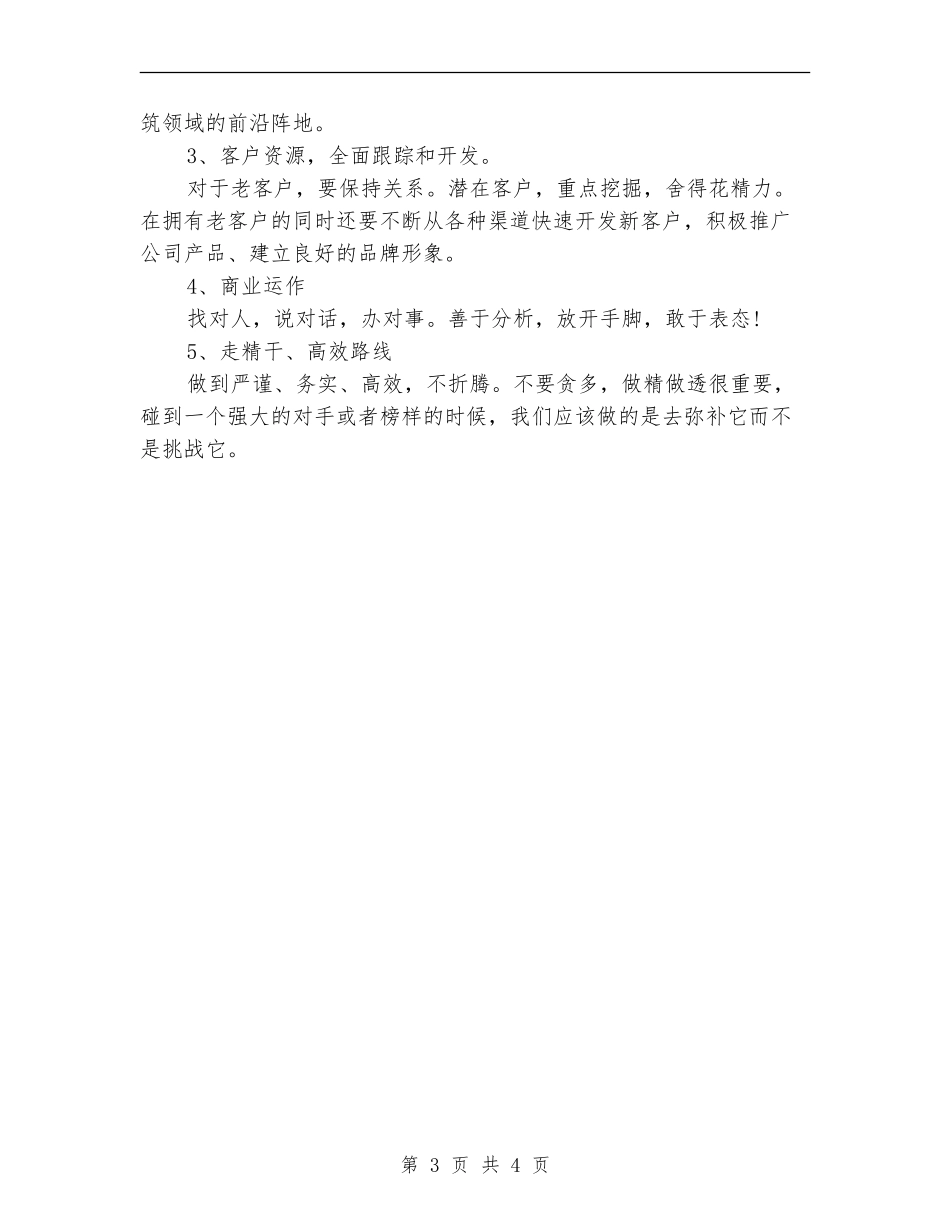 筑领域的前沿阵地。

3、客户资源，全面跟踪和开发。

对于老客户，要保持关系。潜在客户，重点挖掘，舍得花精力。在拥有老客户的同时还要不断从各种渠道快速开发新客户，积极推广公司产品、建立良好的品牌形象。

4、商业运作

找对人，说对话，办对事。善于分析，放开手脚，敢于表态!

5、走精干、高效路线

做到严谨、务实、高效，不折腾。不要贪多，做精做透很重要，碰到一个强大的对手或者榜样的时候，我们应该做的是去弥补它而不是挑战它。

第 3 页 共 4 页